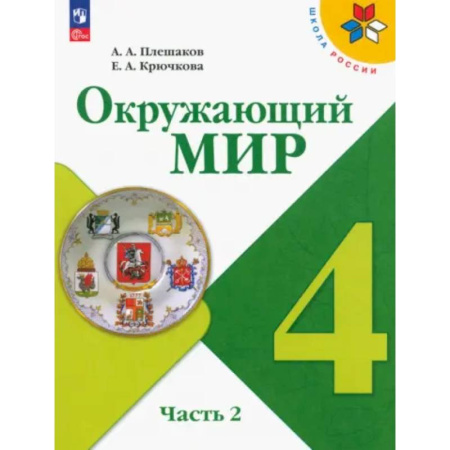 ФГОС

ШКОЛА РОССИИ

А. А. Плешаков
Е. А. Крючкова

Окружающий
МИР

4

Часть 2